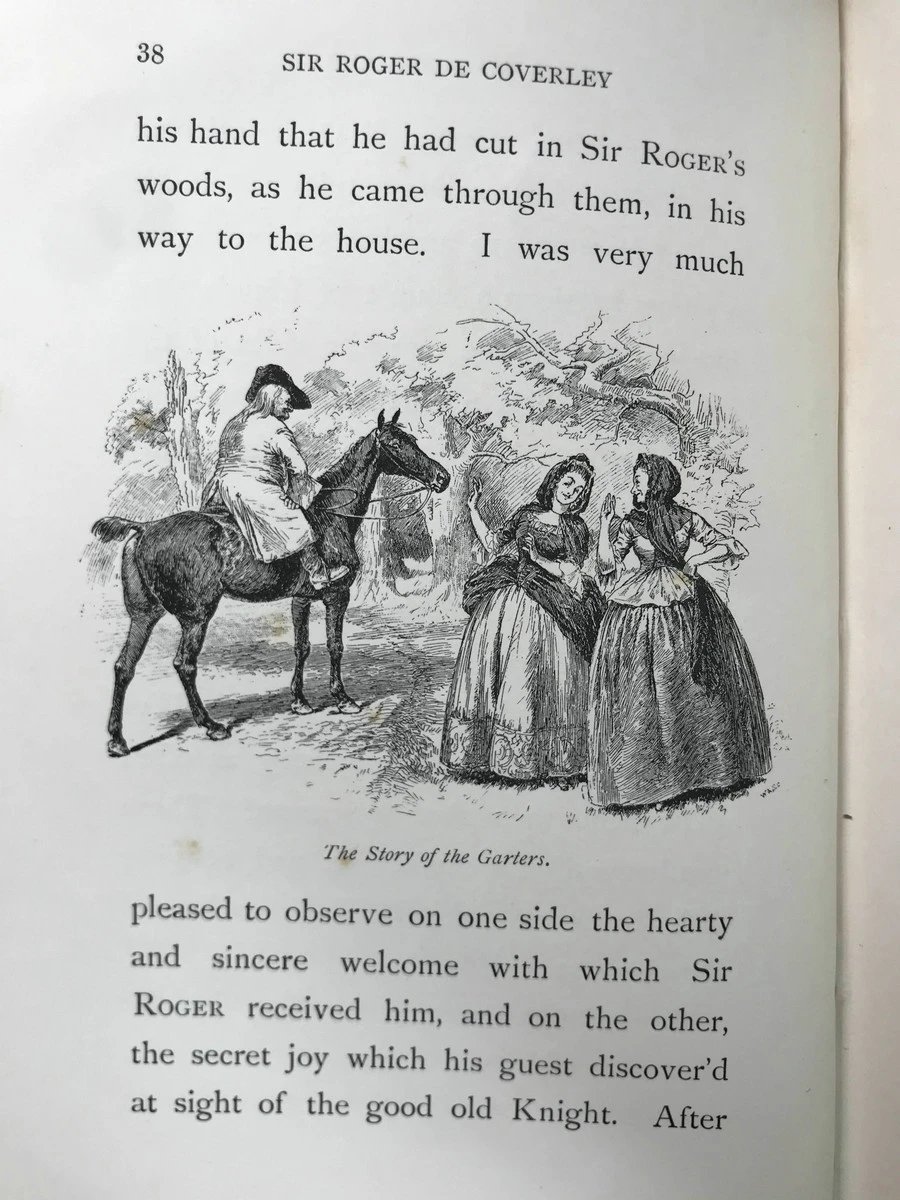 38 SIR ROGER DE COVERLEY

his hand that he had cut in Sir ROGER'S woods, as he came through them, in his way to the house. I was very much

The Story of the Garters.

pleased to observe on one side the hearty and sincere welcome with which Sir ROGER received him, and on the other, the secret joy which his guest discover'd at sight of the good old Knight. After